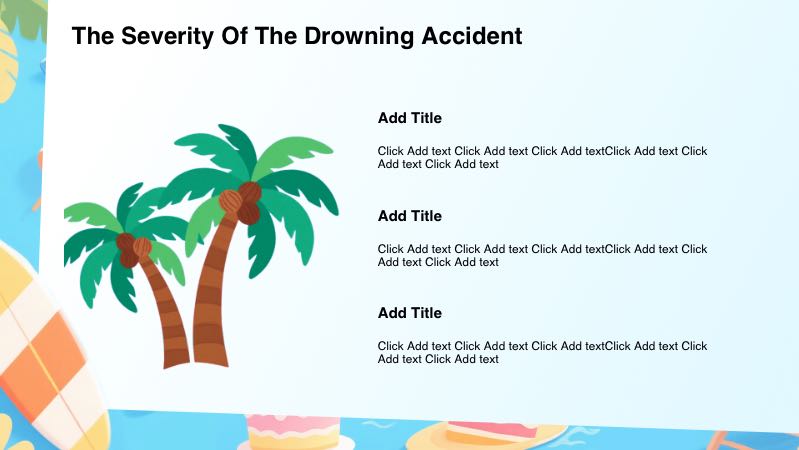 The Severity Of The Drowning Accident

Add Title

Click Add text Click Add text Click Add textClick Add text Click Add text Click Add text

Add Title

Click Add text Click Add text Click Add textClick Add text Click Add text Click Add text

Add Title

Click Add text Click Add text Click Add textClick Add text Click Add text Click Add text